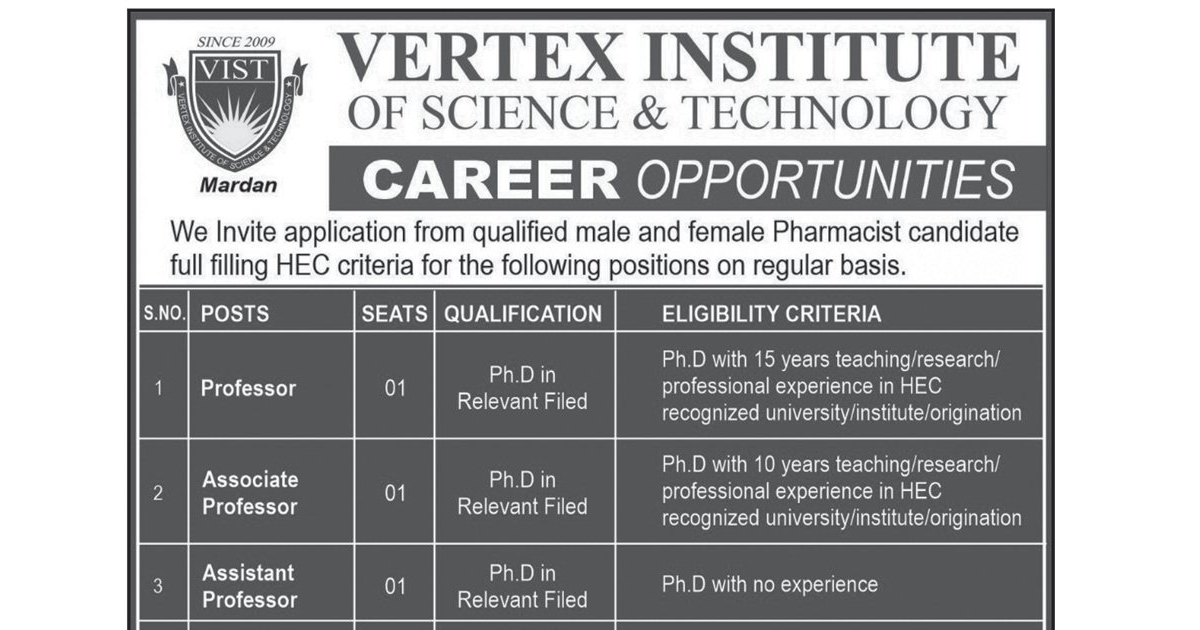 SINCE 2009
VIST
VERTEX INSTITUTE OF SCIENCE & TECHNOLOGY
Mardan

VERTEX INSTITUTE
OF SCIENCE & TECHNOLOGY

CAREER OPPORTUNITIES

We Invite application from qualified male and female Pharmacist candidate full filling HEC criteria for the following positions on regular basis.

| S.NO. | POSTS | SEATS | QUALIFICATION | ELIGIBILITY CRITERIA |
|---|---|---|---|---|
| 1 | Professor | 01 | Ph.D in Relevant Filed | Ph.D with 15 years teaching/research/ professional experience in HEC recognized university/institute/origination |
| 2 | Associate Professor | 01 | Ph.D in Relevant Filed | Ph.D with 10 years teaching/research/ professional experience in HEC recognized university/institute/origination |
| 3 | Assistant Professor | 01 | Ph.D in Relevant Filed | Ph.D with no experience |